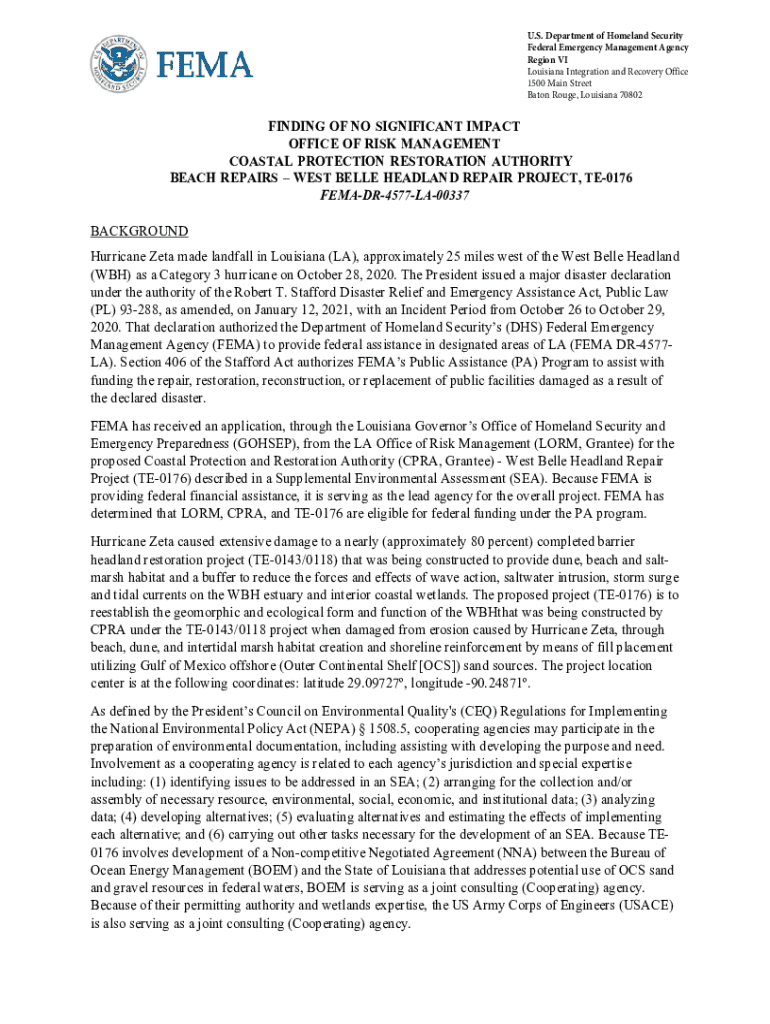 FEMA

U.S. Department of Homeland Security
Federal Emergency Management Agency
Region VI
Louisiana Integration and Recovery Office
1500 Main Street
Baton Rouge, Louisiana 70802

FINDING OF NO SIGNIFICANT IMPACT
OFFICE OF RISK MANAGEMENT
COASTAL PROTECTION RESTORATION AUTHORITY
BEACH REPAIRS – WEST BELLE HEADLAND REPAIR PROJECT, TE-0176
FEMA-DR-4577-LA-00337

BACKGROUND
Hurricane Zeta made landfall in Louisiana (LA), approximately 25 miles west of the West Belle Headland (WBH) as a Category 3 hurricane on October 28, 2020. The President issued a major disaster declaration under the authority of the Robert T. Stafford Disaster Relief and Emergency Assistance Act, Public Law (PL) 93-288, as amended, on January 12, 2021, with an Incident Period from October 26 to October 29, 2020. That declaration authorized the Department of Homeland Security's (DHS) Federal Emergency Management Agency (FEMA) to provide federal assistance in designated areas of LA (FEMA DR-4577-LA). Section 406 of the Stafford Act authorizes FEMA's Public Assistance (PA) Program to assist with funding the repair, restoration, reconstruction, or replacement of public facilities damaged as a result of the declared disaster.

FEMA has received an application, through the Louisiana Governor's Office of Homeland Security and Emergency Preparedness (GOHSEP), from the LA Office of Risk Management (LORM, Grantee) for the proposed Coastal Protection and Restoration Authority (CPRA, Grantee) - West Belle Headland Repair Project (TE-0176) described in a Supplemental Environmental Assessment (SEA). Because FEMA is providing federal financial assistance, it is serving as the lead agency for the overall project. FEMA has determined that LORM, CPRA, and TE-0176 are eligible for federal funding under the PA program.

Hurricane Zeta caused extensive damage to a nearly (approximately 80 percent) completed barrier headland restoration project (TE-0143/0118) that was being constructed to provide dune, beach and saltmarsh habitat and a buffer to reduce the forces and effects of wave action, saltwater intrusion, storm surge and tidal currents on the WBH estuary and interior coastal wetlands. The proposed project (TE-0176) is to reestablish the geomorphic and ecological form and function of the WBHthat was being constructed by CPRA under the TE-0143/0118 project when damaged from erosion caused by Hurricane Zeta, through beach, dune, and intertidal marsh habitat creation and shoreline reinforcement by means of fill placement utilizing Gulf of Mexico offshore (Outer Continental Shelf [OCS]) sand sources. The project location center is at the following coordinates: latitude 29.09727º, longitude -90.24871º.

As defined by the President's Council on Environmental Quality's (CEQ) Regulations for Implementing the National Environmental Policy Act (NEPA) § 1508.5, cooperating agencies may participate in the preparation of environmental documentation, including assisting with developing the purpose and need. Involvement as a cooperating agency is related to each agency's jurisdiction and special expertise including: (1) identifying issues to be addressed in an SEA; (2) arranging for the collection and/or assembly of necessary resource, environmental, social, economic, and institutional data; (3) analyzing data; (4) developing alternatives; (5) evaluating alternatives and estimating the effects of implementing each alternative; and (6) carrying out other tasks necessary for the development of an SEA. Because TE-0176 involves development of a Non-competitive Negotiated Agreement (NNA) between the Bureau of Ocean Energy Management (BOEM) and the State of Louisiana that addresses potential use of OCS sand and gravel resources in federal waters, BOEM is serving as a joint consulting (Cooperating) agency. Because of their permitting authority and wetlands expertise, the US Army Corps of Engineers (USACE) is also serving as a joint consulting (Cooperating) agency.